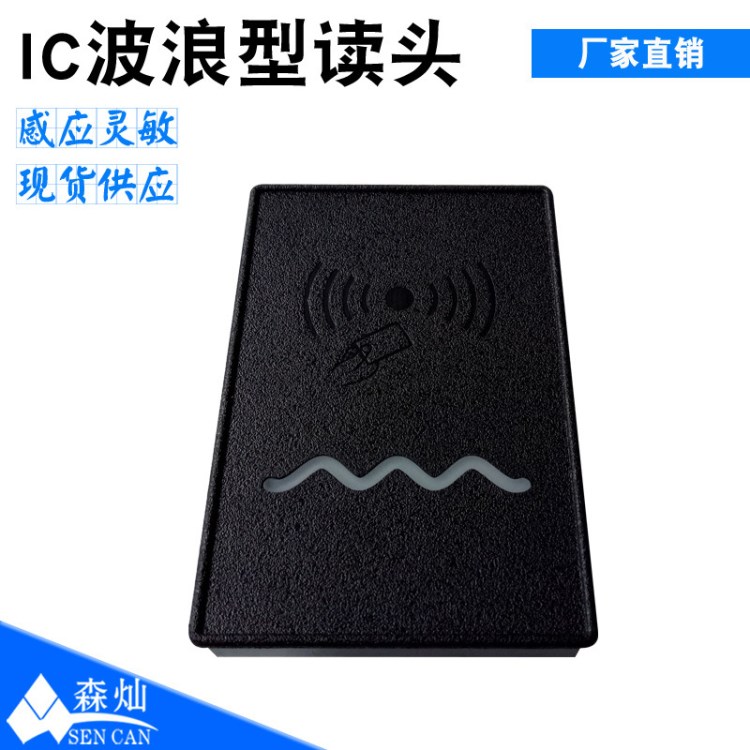 IC波浪型读头

厂家直销

感应灵敏

现货供应

森灿
SEN CAN